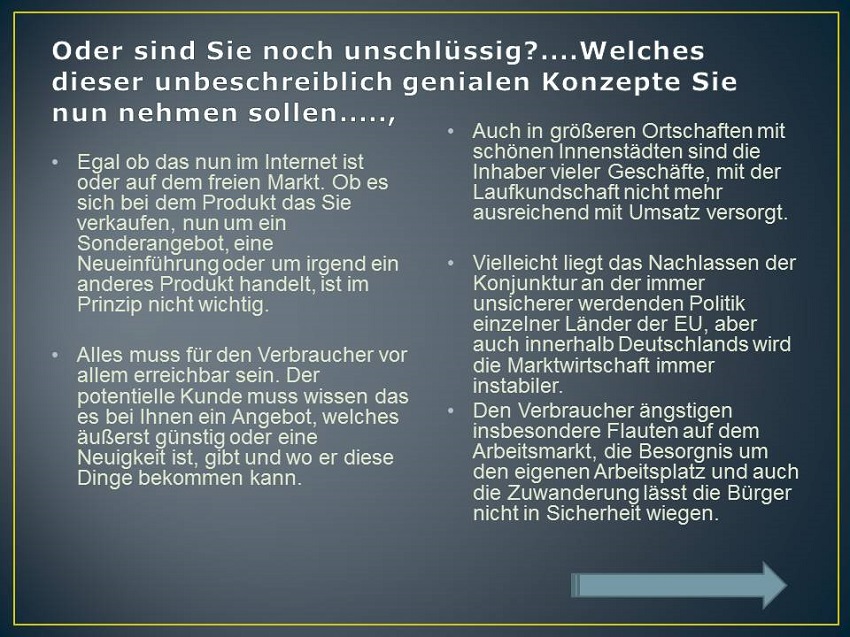 Oder sind Sie noch unschlüssig?....Welches dieser unbeschreiblich genialen Konzepte Sie nun nehmen sollen.....,

• Egal ob das nun im Internet ist oder auf dem freien Markt. Ob es sich bei dem Produkt das Sie verkaufen, nun um ein Sonderangebot, eine Neueinführung oder um irgend ein anderes Produkt handelt, ist im Prinzip nicht wichtig.

• Alles muss für den Verbraucher vor allem erreichbar sein. Der potentielle Kunde muss wissen das es bei Ihnen ein Angebot, welches äußerst günstig oder eine Neuigkeit ist, gibt und wo er diese Dinge bekommen kann.

• Auch in größeren Ortschaften mit schönen Innenstädten sind die Inhaber vieler Geschäfte, mit der Laufkundschaft nicht mehr ausreichend mit Umsatz versorgt.

• Vielleicht liegt das Nachlassen der Konjunktur an der immer unsicherer werdenden Politik einzelner Länder der EU, aber auch innerhalb Deutschlands wird die Marktwirtschaft immer instabiler.

• Den Verbraucher ängstigen insbesondere Flauten auf dem Arbeitsmarkt, die Besorgnis um den eigenen Arbeitsplatz und auch die Zuwanderung lässt die Bürger nicht in Sicherheit wiegen.